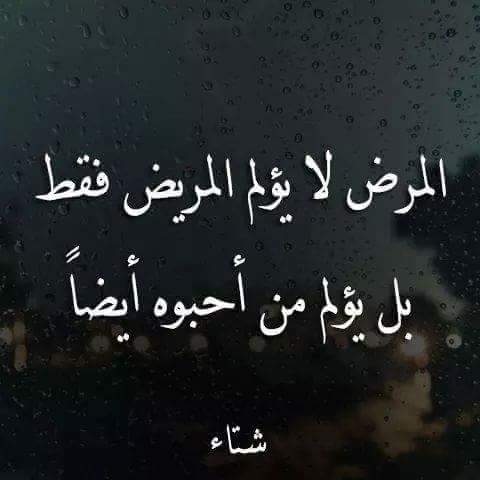 المرض لا يؤلم المريض فقط
بل يؤلم من أحبوه أيضاً

شتاء